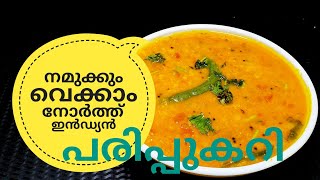 നമുക്കും
വെക്കാം
നോർത്ത്
ഇൻഡ്യൻ
പരിപ്പുകറി